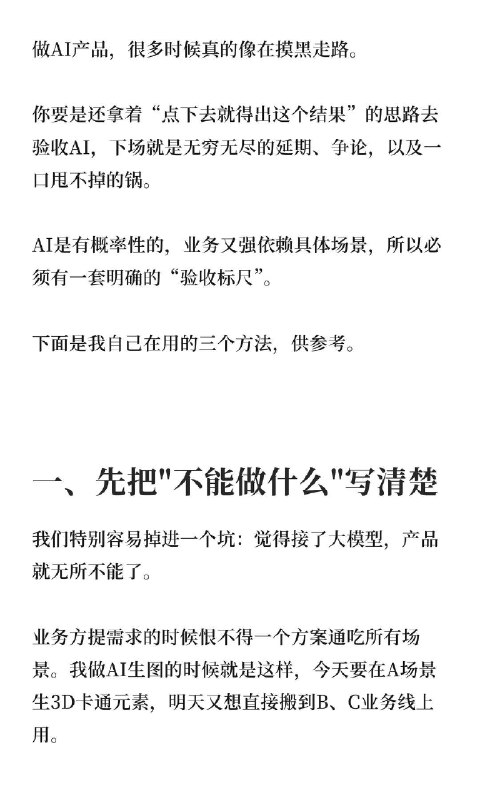 做AI产品，很多时候真的像在摸黑走路。

你要是还拿着“点下去就得出这个结果”的思路去验收AI，下场就是无穷无尽的延期、争论，以及一口甩不掉的锅。

AI是有概率性的，业务又强依赖具体场景，所以必须有一套明确的“验收标尺”。

下面是我自己在用的三个方法，供参考。

一、先把"不能做什么"写清楚

我们特别容易掉进一个坑：觉得接了大模型，产品就无所不能了。

业务方提需求的时候恨不得一个方案通吃所有场景。我做AI生图的时候就是这样，今天要在A场景生3D卡通元素，明天又想直接搬到B、C业务线上用。